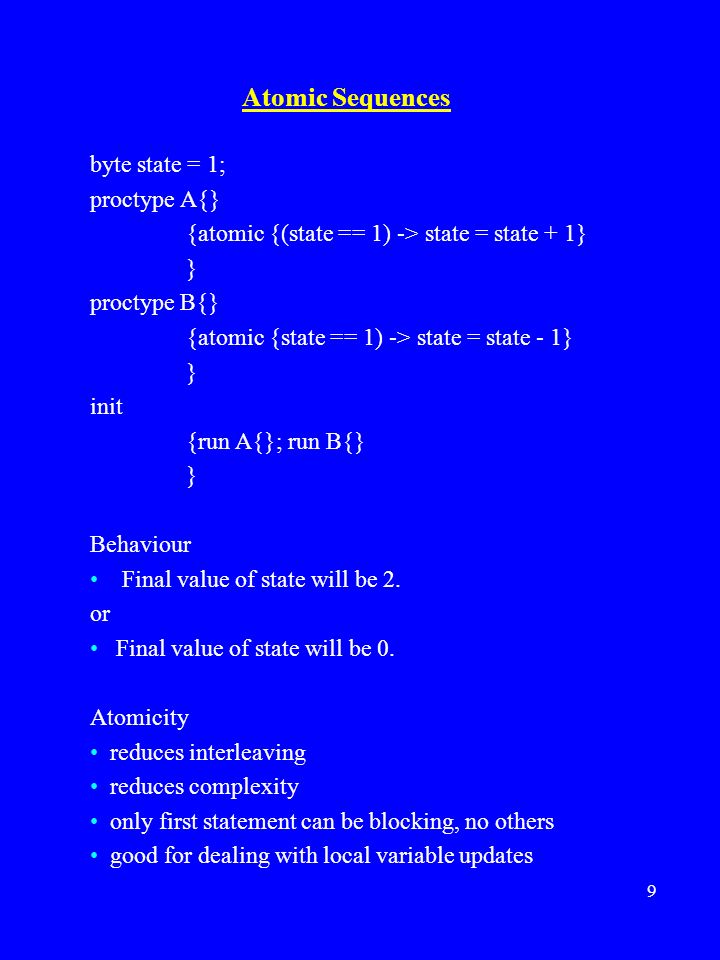 Atomic Sequences

byte state = 1;
proctype A{}
{atomic {(state == 1) -> state = state + 1}
}
proctype B{}
{atomic {state == 1) -> state = state - 1}
}
init
{run A{}; run B{}
}

Behaviour
• Final value of state will be 2.
or
• Final value of state will be 0.

Atomicity
• reduces interleaving
• reduces complexity
• only first statement can be blocking, no others
• good for dealing with local variable updates

9